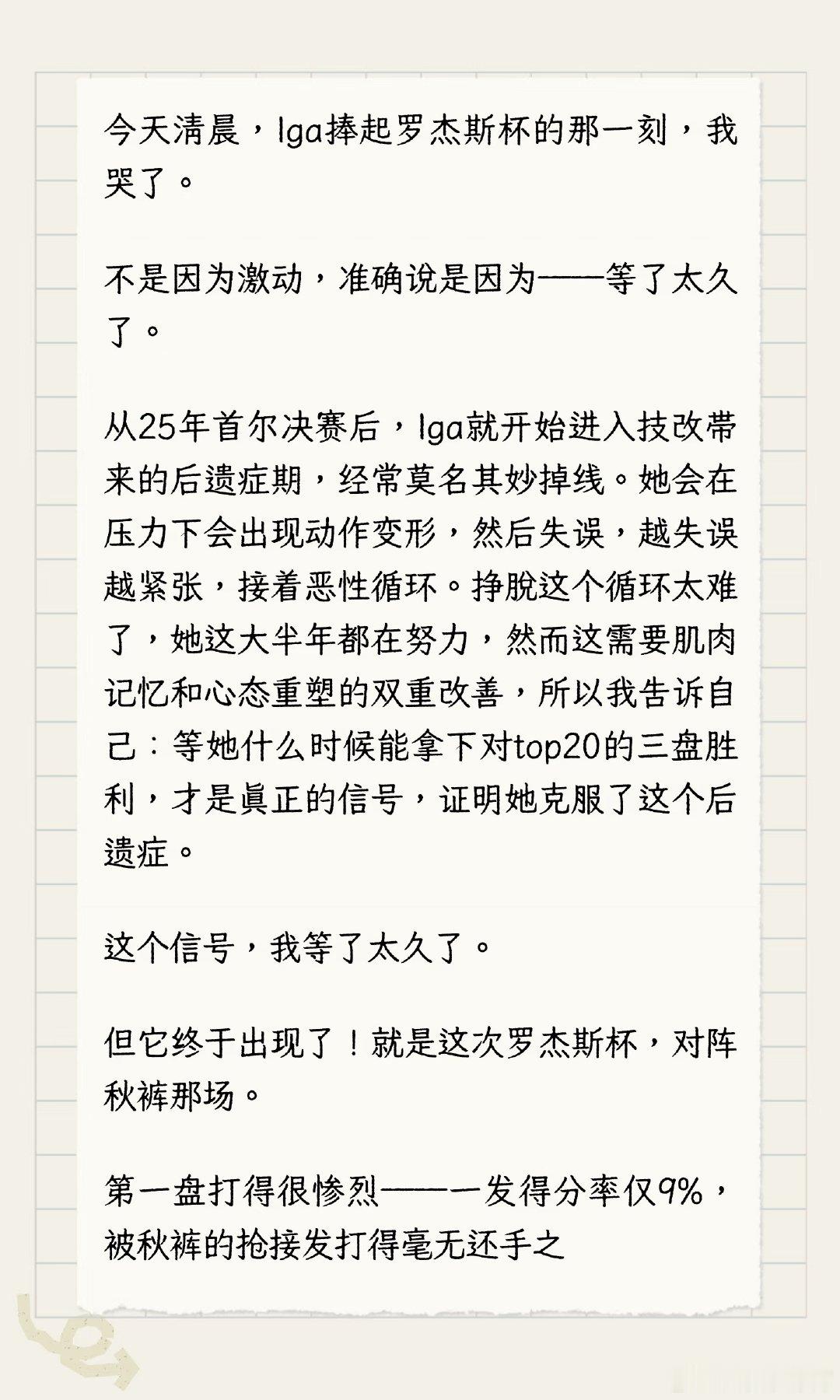 今天清晨，Iga捧起罗杰斯杯的那一刻，我哭了。

不是因为激动，准确说是因为——等了太久了。

从25年首尔决赛后，Iga就开始进入技改带来的后遗症期，经常莫名其妙掉线。她会在压力下会出现动作变形，然后失误，越失误越紧张，接着恶性循环。挣脱这个循环太难了，她这大半年都在努力，然而这需要肌肉记忆和心态重塑的双重改善，所以我告诉自己：等她什么时候能拿下对top20的三盘胜利，才是真正的信号，证明她克服了这个后遗症。

这个信号，我等了太久了。

但它终于出现了！就是这次罗杰斯杯，对阵秋裤那场。

第一盘打得很惨烈——一发得分率仅9%，被秋裤的抢接发打得毫无还手之